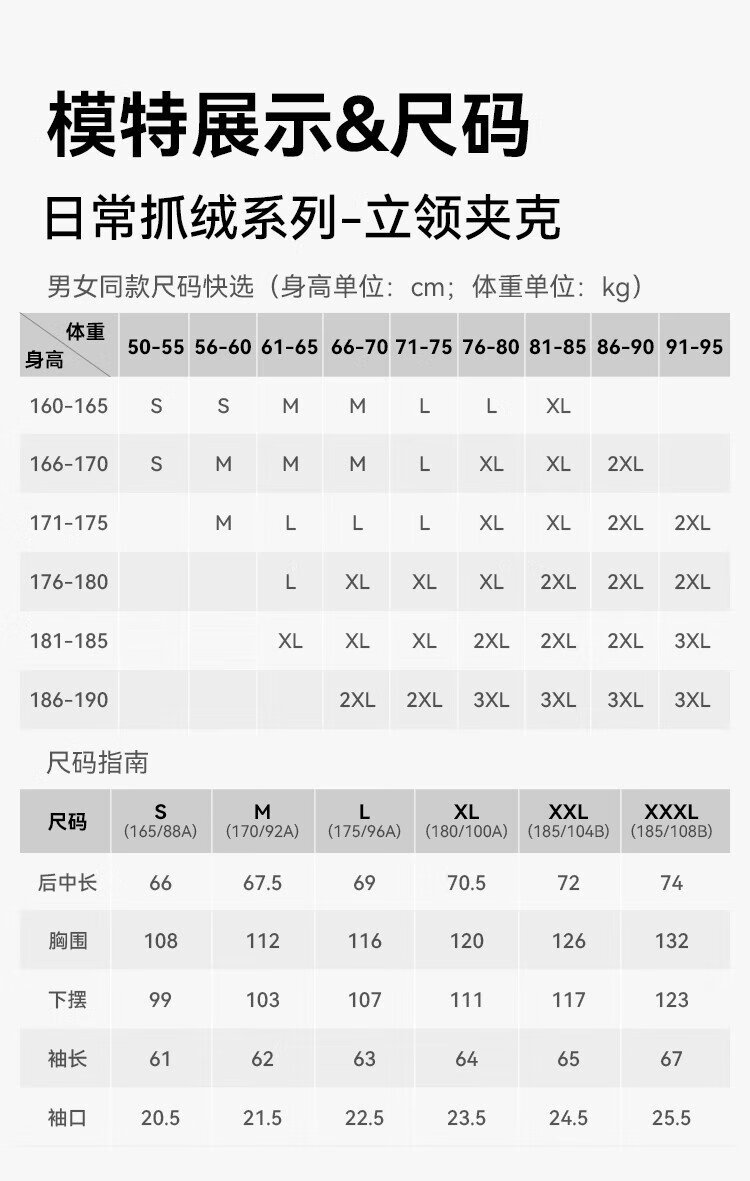 模特展示&尺码

日常抓绒系列-立领夹克

男女同款尺码快选（身高单位：cm；体重单位：kg）

| 体重 身高 | 50-55 | 56-60 | 61-65 | 66-70 | 71-75 | 76-80 | 81-85 | 86-90 | 91-95 |
|---|---|---|---|---|---|---|---|---|---|
| 160-165 | S | S | M | M | L | L | XL | | |
| 166-170 | S | M | M | M | L | XL | XL | 2XL | |
| 171-175 | | M | L | L | L | XL | XL | 2XL | 2XL |
| 176-180 | | | L | XL | XL | XL | 2XL | 2XL | 2XL |
| 181-185 | | | XL | XL | XL | 2XL | 2XL | 2XL | 3XL |
| 186-190 | | | | 2XL | 2XL | 3XL | 3XL | 3XL | 3XL |

尺码指南

| 尺码 | S (165/88A) | M (170/92A) | L (175/96A) | XL (180/100A) | XXL (185/104B) | XXXL (185/108B) |
|---|---|---|---|---|---|---|
| 后中长 | 66 | 67.5 | 69 | 70.5 | 72 | 74 |
| 胸围 | 108 | 112 | 116 | 120 | 126 | 132 |
| 下摆 | 99 | 103 | 107 | 111 | 117 | 123 |
| 袖长 | 61 | 62 | 63 | 64 | 65 | 67 |
| 袖口 | 20.5 | 21.5 | 22.5 | 23.5 | 24.5 | 25.5 |